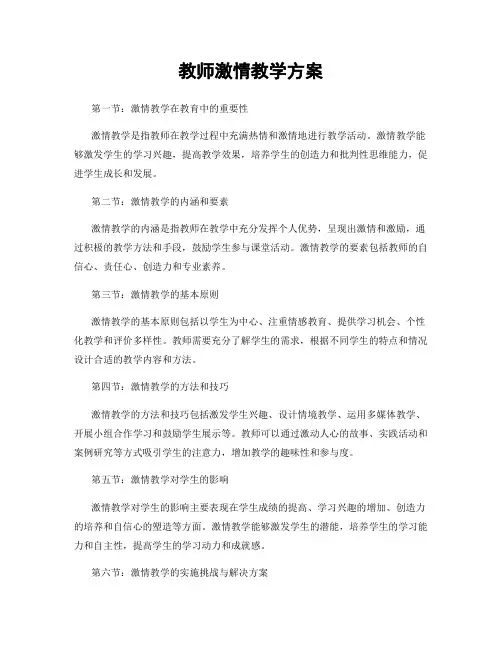 教师激情教学方案

第一节：激情教学在教育中的重要性

激情教学是指教师在教学过程中充满热情和激情地进行教学活动。激情教学能够激发学生的学习兴趣，提高教学效果，培养学生的创造力和批判性思维能力，促进学生成长和发展。

第二节：激情教学的内涵和要素

激情教学的内涵是指教师在教学中充分发挥个人优势，呈现出激情和激励，通过积极的教学方法和手段，鼓励学生参与课堂活动。激情教学的要素包括教师的自信心、责任心、创造力和专业素养。

第三节：激情教学的基本原则

激情教学的基本原则包括以学生为中心、注重情感教育、提供学习机会、个性化教学和评价多样性。教师需要充分了解学生的需求，根据不同学生的特点和情况设计合适的教学内容和方法。

第四节：激情教学的方法和技巧

激情教学的方法和技巧包括激发学生兴趣、设计情境教学、运用多媒体教学、开展小组合作学习和鼓励学生展示等。教师可以通过激动人心的故事、实践活动和案例研究等方式吸引学生的注意力，增加教学的趣味性和参与度。

第五节：激情教学对学生的影响

激情教学对学生的影响主要表现在学生成绩的提高、学习兴趣的增加、创造力的培养和自信心的塑造等方面。激情教学能够激发学生的潜能，培养学生的学习能力和自主性，提高学生的学习动力和成就感。

第六节：激情教学的实施挑战与解决方案